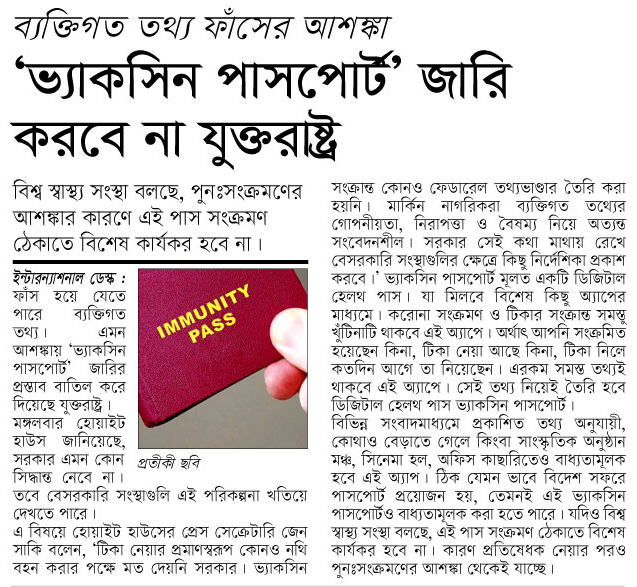 ব্যক্তিগত তথ্য ফাঁসের আশঙ্কা

‘ভ্যাকসিন পাসপোর্ট’ জারি করবে না যুক্তরাষ্ট্র

বিশ্ব স্বাস্থ্য সংস্থা বলছে, পুনঃসংক্রমণের আশঙ্কার কারণে এই পাস সংক্রমণ ঠেকাতে বিশেষ কার্যকর হবে না।

ইন্টারন্যাশনাল ডেস্ক : ফাঁস হয়ে যেতে পারে ব্যক্তিগত তথ্য। এমন আশঙ্কায় ‘ভ্যাকসিন পাসপোর্ট’ জারির প্রস্তাব বাতিল করে দিয়েছে যুক্তরাষ্ট্র। মঙ্গলবার হোয়াইট হাউস জানিয়েছে, সরকার এমন কোন সিদ্ধান্ত নেবে না। তবে বেসরকারি সংস্থাগুলি এই পরিকল্পনা খতিয়ে দেখতে পারে।

IMMUNITY PASS

প্রতীকী ছবি

এ বিষয়ে হোয়াইট হাউসের প্রেস সেক্রেটারি জেন সাকি বলেন, ‘টিকা নেয়ার প্রমাণস্বরূপ কোনও নথি বহন করার পক্ষে মত দেয়নি সরকার। ভ্যাকসিন সংক্রান্ত কোনও ফেডারেল তথ্যভাণ্ডার তৈরি করা হয়নি। মার্কিন নাগরিকরা ব্যক্তিগত তথ্যের গোপনীয়তা, নিরাপত্তা ও বৈষম্য নিয়ে অত্যন্ত সংবেদনশীল। সরকার সেই কথা মাথায় রেখে বেসরকারি সংস্থাগুলির ক্ষেত্রে কিছু নির্দেশিকা প্রকাশ করবে।’ ভ্যাকসিন পাসপোর্ট মূলত একটি ডিজিটাল হেলথ পাস। যা মিলবে বিশেষ কিছু অ্যাপের মাধ্যমে। করোনা সংক্রমণ ও টিকার সংক্রান্ত সমস্ত খুঁটিনাটি থাকবে এই অ্যাপে। অর্থাৎ আপনি সংক্রমিত হয়েছেন কিনা, টিকা নেয়া আছে কিনা, টিকা নিলে কতদিন আগে তা নিয়েছেন। এরকম সমস্ত তথ্যই থাকবে এই অ্যাপে। সেই তথ্য নিয়েই তৈরি হবে ডিজিটাল হেলথ পাস ভ্যাকসিন পাসপোর্ট।
বিভিন্ন সংবাদমাধ্যমে প্রকাশিত তথ্য অনুযায়ী, কোথাও বেড়াতে গেলে কিংবা সাংস্কৃতিক অনুষ্ঠান মঞ্চ, সিনেমা হল, অফিস কাছারিতেও বাধ্যতামূলক হবে এই অ্যাপ। ঠিক যেমন ভাবে বিদেশ সফরে পাসপোর্ট প্রয়োজন হয়, তেমনই এই ভ্যাকসিন পাসপোর্টও বাধ্যতামূলক করা হতে পারে। যদিও বিশ্ব স্বাস্থ্য সংস্থা বলছে, এই পাস সংক্রমণ ঠেকাতে বিশেষ কার্যকর হবে না। কারণ প্রতিষেধক নেয়ার পরও পুনঃসংক্রমণের আশঙ্কা থেকেই যাচ্ছে।